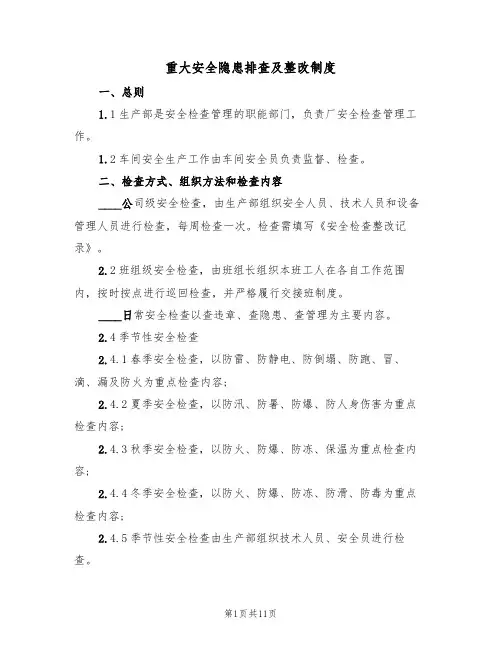 重大安全隐患排查及整改制度

一、总则

1.1生产部是安全检查管理的职能部门，负责厂安全检查管理工作。

1.2车间安全生产工作由车间安全员负责监督、检查。

二、检查方式、组织方法和检查内容

____公司级安全检查，由生产部组织安全人员、技术人员和设备管理人员进行检查，每周检查一次。检查需填写《安全检查整改记录》。

2.2班组级安全检查，由班组长组织本班工人在各自工作范围内，按时按点进行巡回检查，并严格履行交接班制度。

____日常安全检查以查违章、查隐患、查管理为主要内容。

2.4季节性安全检查

2.4.1春季安全检查，以防雷、防静电、防倒塌、防跑、冒、滴、漏及防火为重点检查内容；

2.4.2夏季安全检查，以防汛、防暑、防爆、防人身伤害为重点检查内容；

2.4.3秋季安全检查，以防火、防爆、防冻、保温为重点检查内容；

2.4.4冬季安全检查，以防火、防爆、防冻、防滑、防毒为重点检查内容；

2.4.5季节性安全检查由生产部组织技术人员、安全员进行检查。

第1页共11页